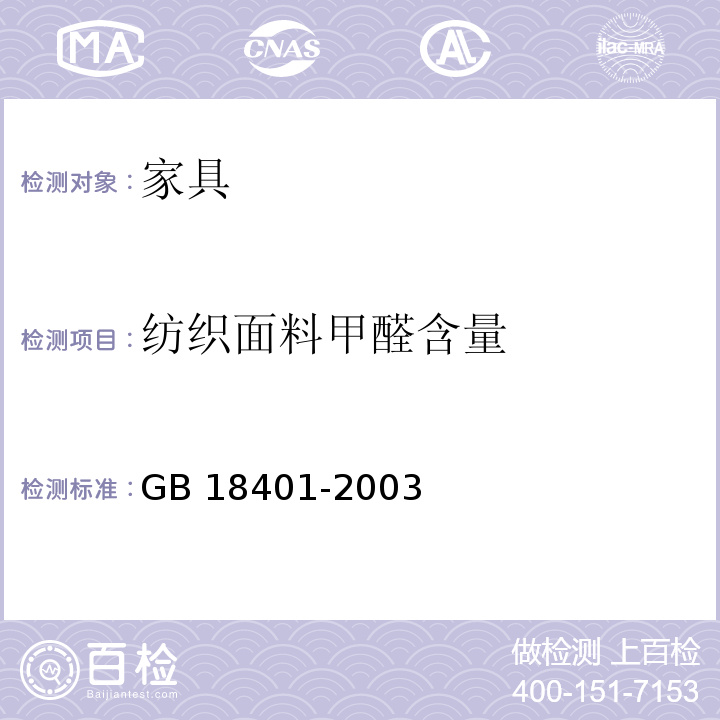 MA CNAS AL ilac-MRA

检测对象：家具

检测项目：纺织面料甲醛含量

检测标准：GB 18401-2003

百检
Baijiantest.com

做检测 上百检
400-151-7153